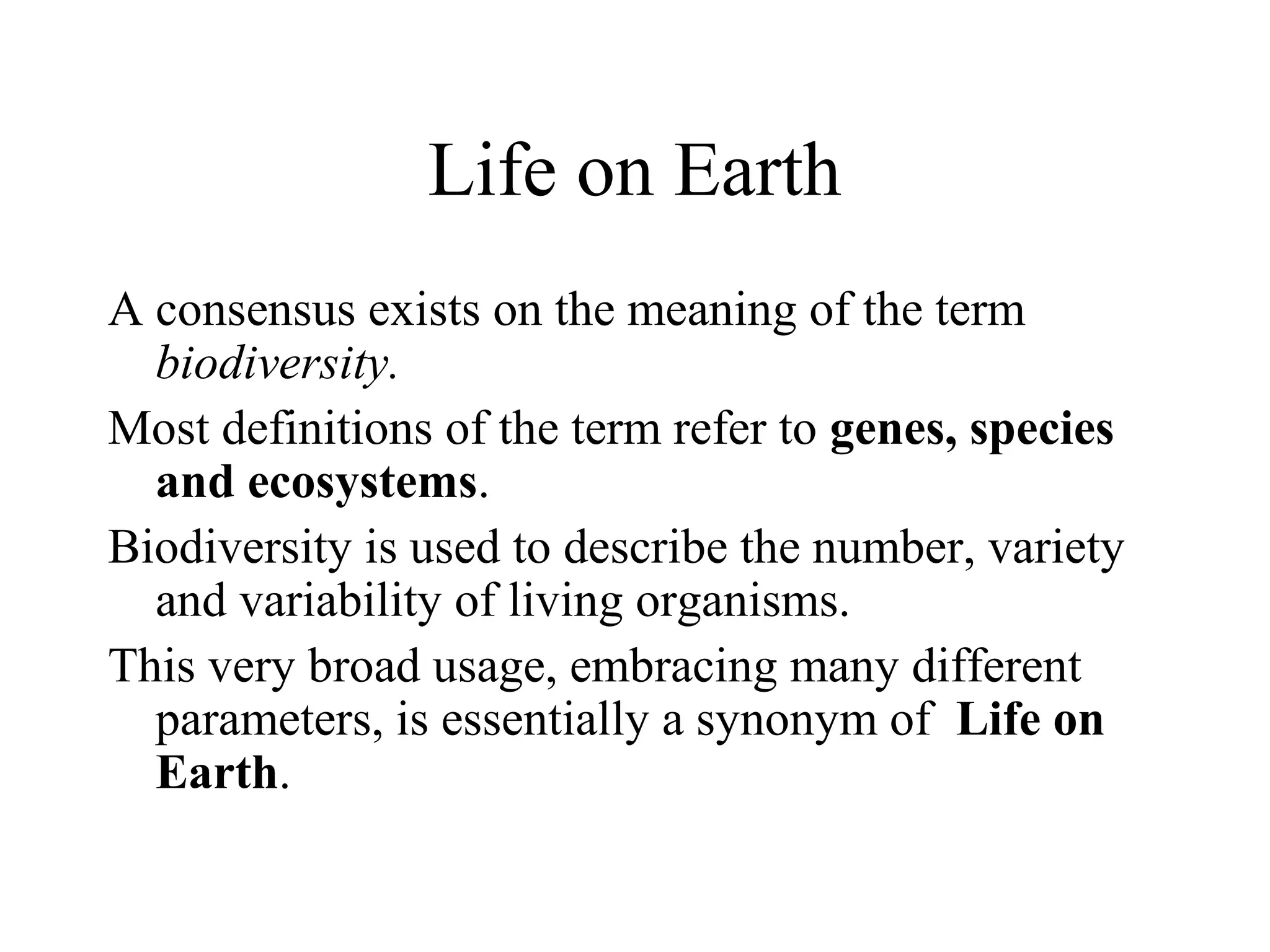 Life on Earth

A consensus exists on the meaning of the term biodiversity.

Most definitions of the term refer to genes, species and ecosystems.

Biodiversity is used to describe the number, variety and variability of living organisms.

This very broad usage, embracing many different parameters, is essentially a synonym of Life on Earth.